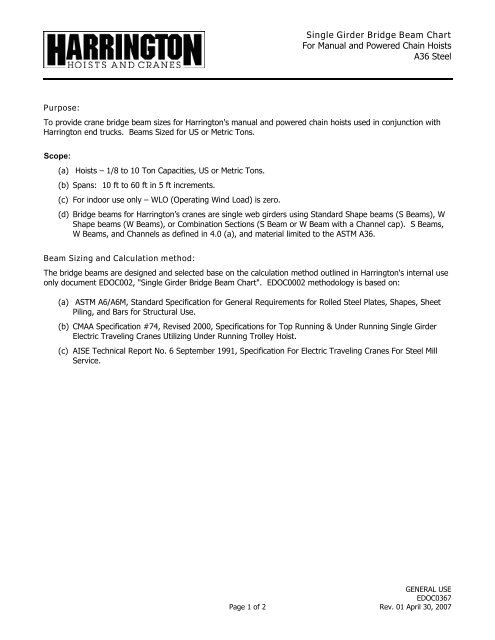 HARRINGTON
HOISTS AND CRANES

Single Girder Bridge Beam Chart
For Manual and Powered Chain Hoists
A36 Steel

Purpose:

To provide crane bridge beam sizes for Harrington's manual and powered chain hoists used in conjunction with Harrington end trucks. Beams Sized for US or Metric Tons.

Scope:

(a) Hoists – 1/8 to 10 Ton Capacities, US or Metric Tons.

(b) Spans: 10 ft to 60 ft in 5 ft increments.

(c) For indoor use only – WLO (Operating Wind Load) is zero.

(d) Bridge beams for Harrington's cranes are single web girders using Standard Shape beams (S Beams), W Shape beams (W Beams), or Combination Sections (S Beam or W Beam with a Channel cap). S Beams, W Beams, and Channels as defined in 4.0 (a), and material limited to the ASTM A36.

Beam Sizing and Calculation method:

The bridge beams are designed and selected base on the calculation method outlined in Harrington's internal use only document EDOC002, "Single Girder Bridge Beam Chart". EDOC0002 methodology is based on:

(a) ASTM A6/A6M, Standard Specification for General Requirements for Rolled Steel Plates, Shapes, Sheet Piling, and Bars for Structural Use.

(b) CMAA Specification #74, Revised 2000, Specifications for Top Running & Under Running Single Girder Electric Traveling Cranes Utilizing Under Running Trolley Hoist.

(c) AISE Technical Report No. 6 September 1991, Specification For Electric Traveling Cranes For Steel Mill Service.

Page 1 of 2

GENERAL USE
EDOC0367
Rev. 01 April 30, 2007